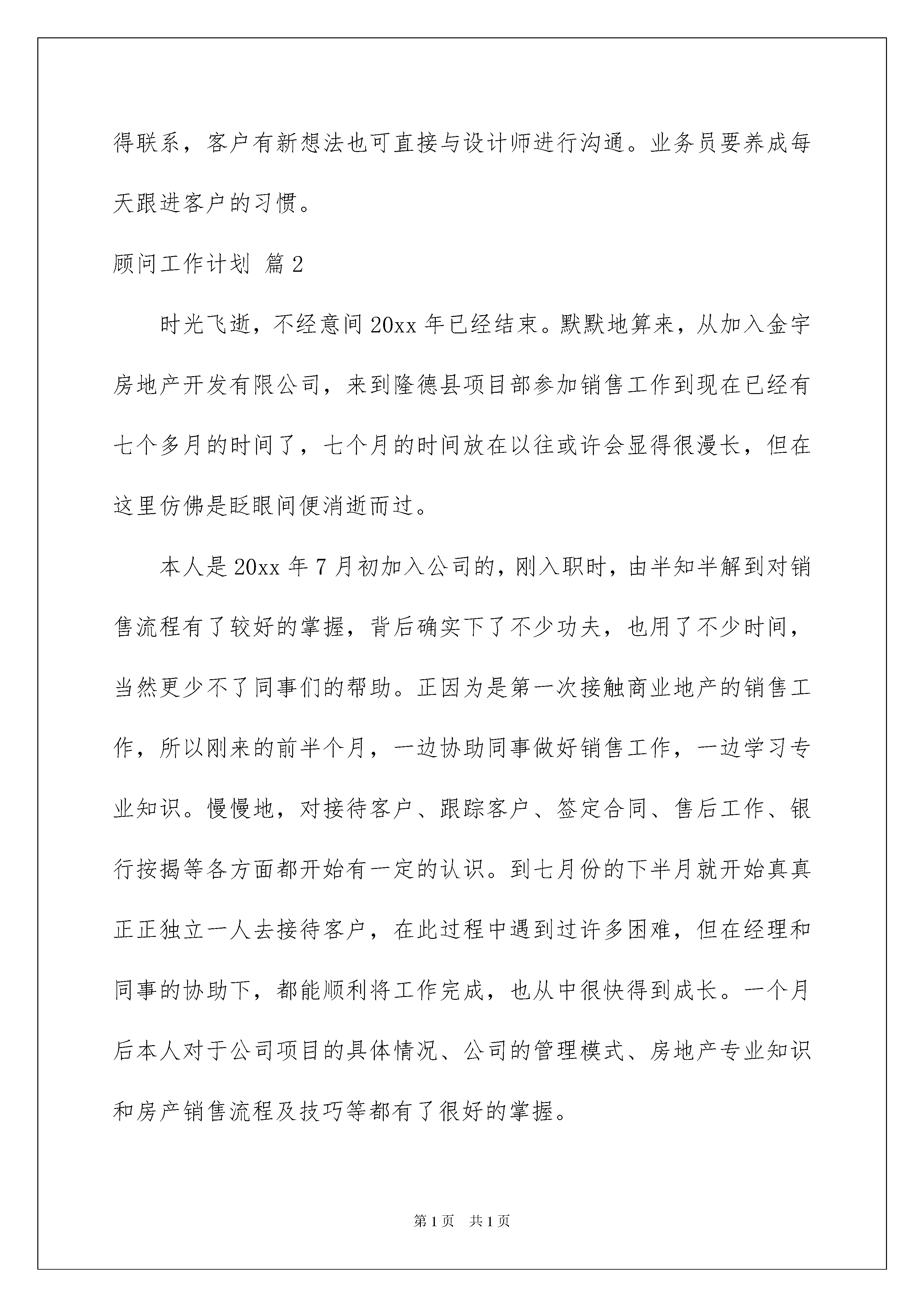 得联系，客户有新想法也可直接与设计师进行沟通。业务员要养成每天跟进客户的习惯。

顾问工作计划 篇2

时光飞逝，不经意间20xx年已经结束。默默地算来，从加入金宇房地产开发有限公司，来到隆德县项目部参加销售工作到现在已经有七个多月的时间了，七个月的时间放在以往或许会显得很漫长，但在这里仿佛是眨眼间便消逝而过。

本人是20xx年7月初加入公司的，刚入职时，由半知半解到对销售流程有了较好的掌握，背后确实下了不少功夫，也用了不少时间，当然更少不了同事们的帮助。正因为是第一次接触商业地产的销售工作，所以刚来的前半个月，一边协助同事做好销售工作，一边学习专业知识。慢慢地，对接待客户、跟踪客户、签定合同、售后工作、银行按揭等各方面都开始有一定的认识。到七月份的下半月就开始真真正正独立一人去接待客户，在此过程中遇到过许多困难，但在经理和同事的协助下，都能顺利将工作完成，也从中很快得到成长。一个月后本人对于公司项目的具体情况、公司的管理模式、房地产专业知识和房产销售流程及技巧等都有了很好的掌握。

第1页 共1页